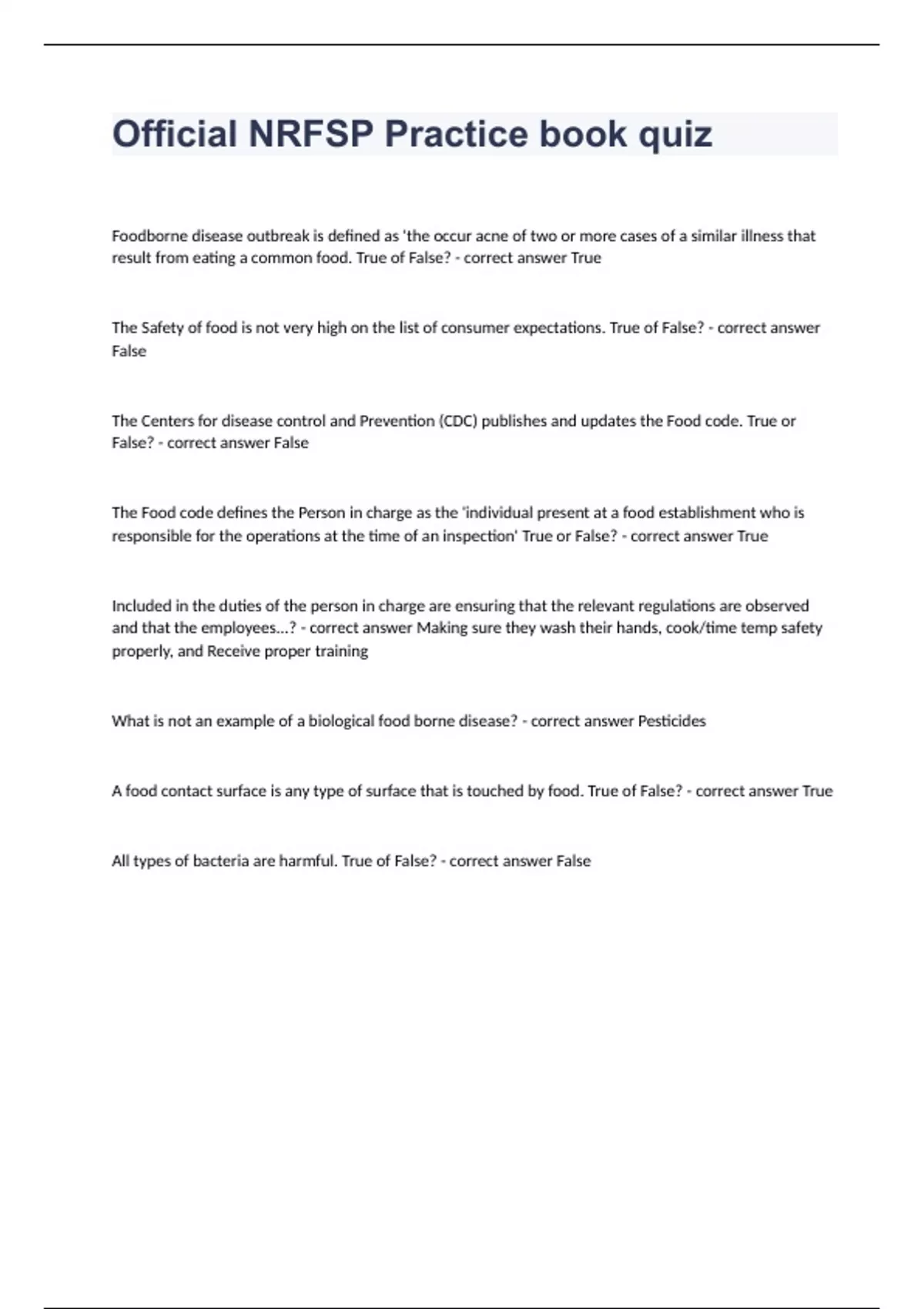 Official NRFSP Practice book quiz

Foodborne disease outbreak is defined as 'the occur acne of two or more cases of a similar illness that result from eating a common food. True of False? - correct answer True

The Safety of food is not very high on the list of consumer expectations. True of False? - correct answer False

The Centers for disease control and Prevention (CDC) publishes and updates the Food code. True or False? - correct answer False

The Food code defines the Person in charge as the 'individual present at a food establishment who is responsible for the operations at the time of an inspection' True or False? - correct answer True

Included in the duties of the person in charge are ensuring that the relevant regulations are observed and that the employees...? - correct answer Making sure they wash their hands, cook/time temp safety properly, and Receive proper training

What is not an example of a biological food borne disease? - correct answer Pesticides

A food contact surface is any type of surface that is touched by food. True of False? - correct answer True

All types of bacteria are harmful. True of False? - correct answer False